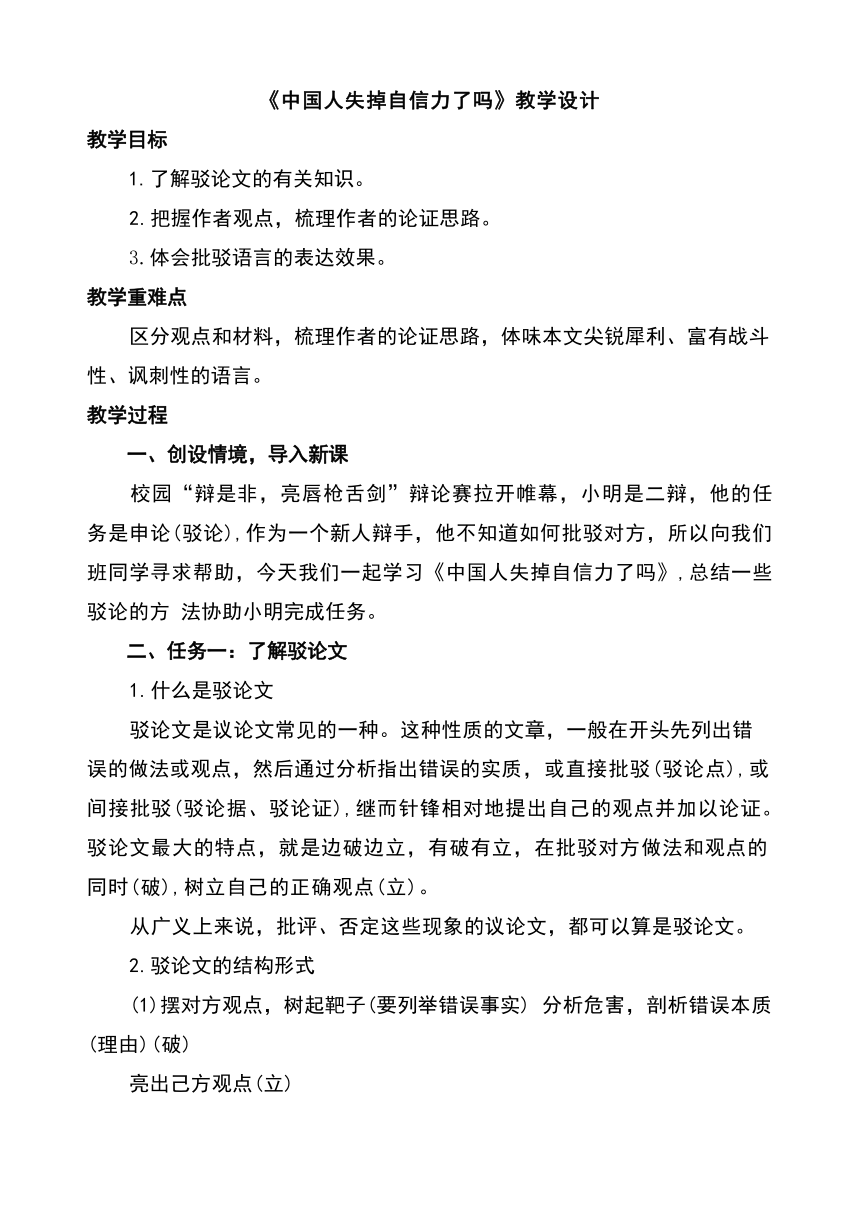 《中国人失掉自信力了吗》教学设计

教学目标

1.了解驳论文的有关知识。

2.把握作者观点，梳理作者的论证思路。

3.体会批驳语言的表达效果。

教学重难点

区分观点和材料，梳理作者的论证思路，体味本文尖锐犀利、富有战斗性、讽刺性的语言。

教学过程

一、创设情境，导入新课

校园“辩是非，亮唇枪舌剑”辩论赛拉开帷幕，小明是二辩，他的任务是申论(驳论)，作为一个新人辩手，他不知道如何批驳对方，所以向我们班同学寻求帮助，今天我们一起学习《中国人失掉自信力了吗》，总结一些驳论的方 法协助小明完成任务。

二、任务一：了解驳论文

1.什么是驳论文

驳论文是议论文常见的一种。这种性质的文章，一般在开头先列出错误的做法或观点，然后通过分析指出错误的实质，或直接批驳(驳论点)，或间接批驳(驳论据、驳论证)，继而针锋相对地提出自己的观点并加以论证。驳论文最大的特点，就是边破边立，有破有立，在批驳对方做法和观点的同时(破)，树立自己的正确观点(立)。

从广义上来说，批评、否定这些现象的议论文，都可以算是驳论文。

2.驳论文的结构形式

(1)摆对方观点，树起靶子(要列举错误事实) 分析危害，剖析错误本质(理由)(破)

亮出己方观点(立)